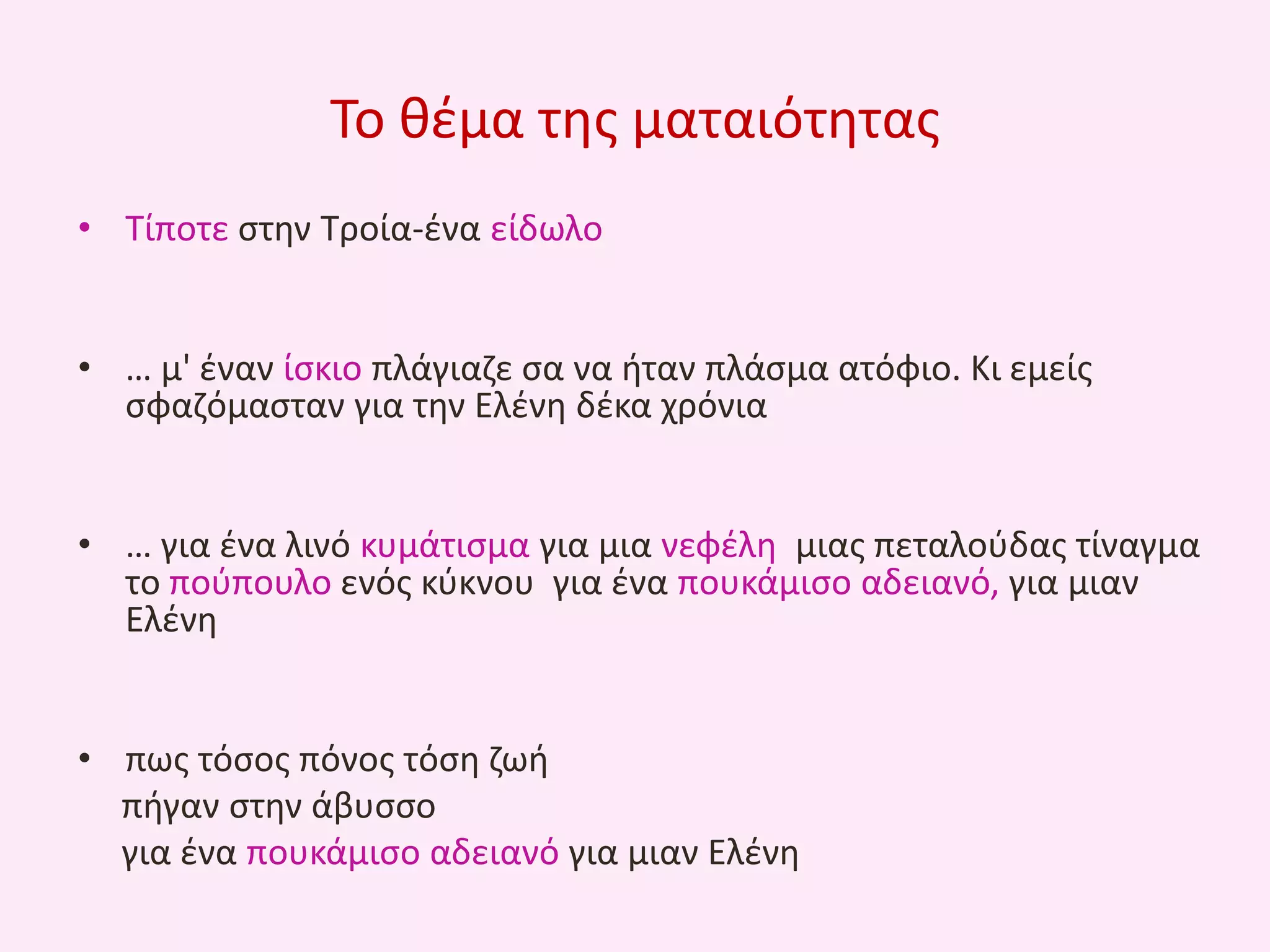 Το θέμα της ματαιότητας

• Τίποτε στην Τροία-ένα είδωλο

• ... μ' έναν ίσκιο πλάγιαζε σα να ήταν πλάσμα ατόφιο. Κι εμείς σφαζόμασταν για την Ελένη δέκα χρόνια

• ... για ένα λινό κυμάτισμα για μια νεφέλη μιας πεταλούδας τίναγμα το πούπουλο ενός κύκνου για ένα πουκάμισο αδειανό, για μιαν Ελένη

• πως τόσος πόνος τόση ζωή
πήγαν στην άβυσσο
για ένα πουκάμισο αδειανό για μιαν Ελένη